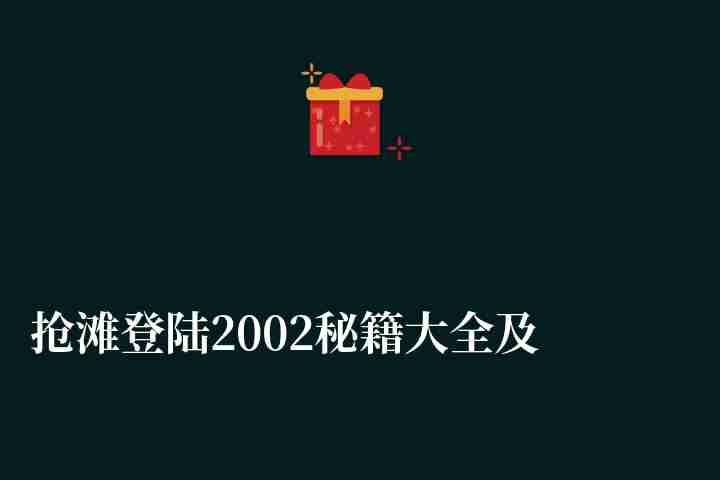 抢滩登陆2002秘籍大全及